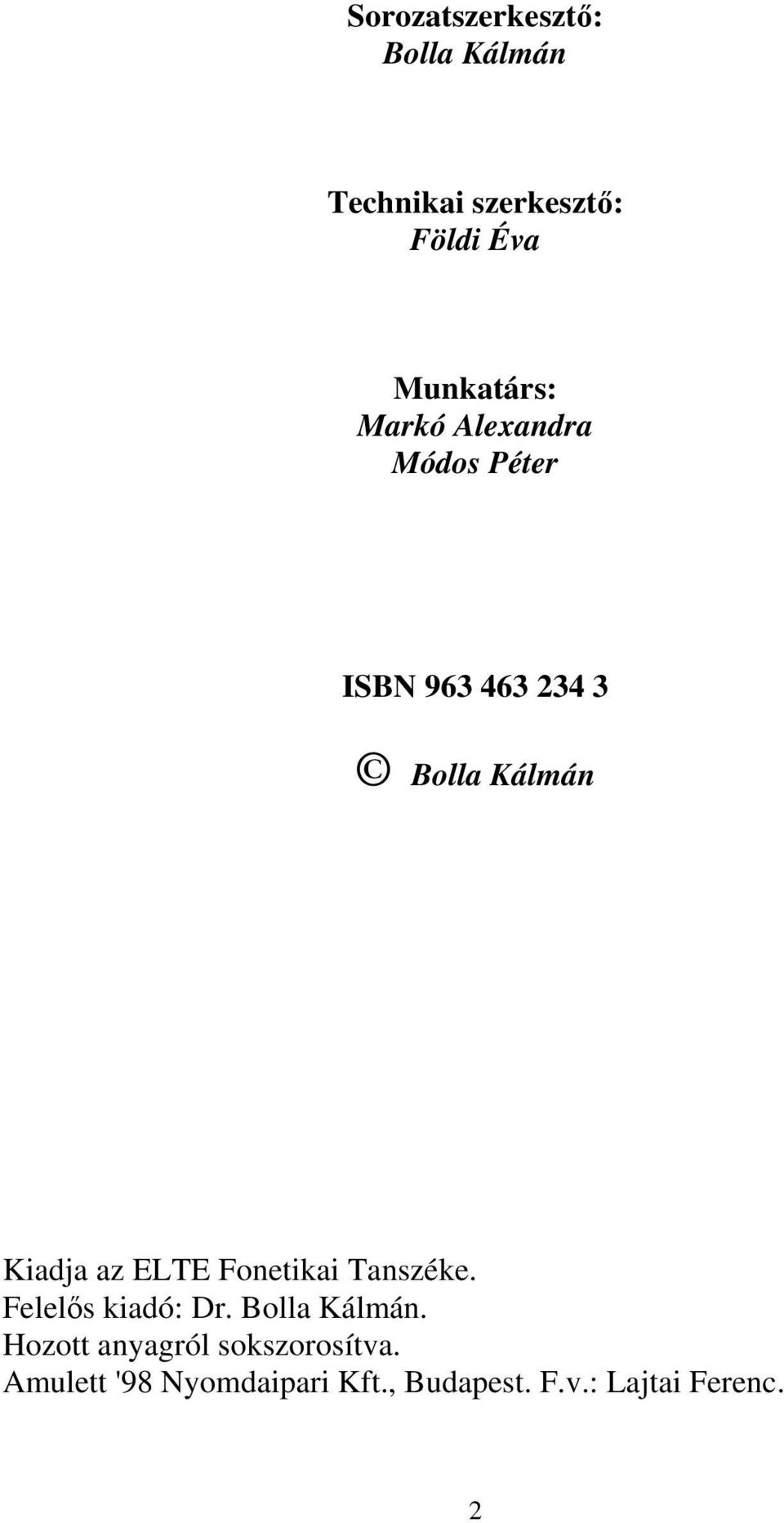 Sorozatszerkesztő:
Bolla Kálmán

Technikai szerkesztő:
Földi Éva

Munkatárs:
Markó Alexandra
Módos Péter

ISBN 963 463 234 3

© Bolla Kálmán

Kiadja az ELTE Fonetikai Tanszéke.
Felelős kiadó: Dr. Bolla Kálmán.
Hozott anyagról sokszorosítva.
Amulett '98 Nyomdaipari Kft., Budapest. F.v.: Lajtai Ferenc.

2